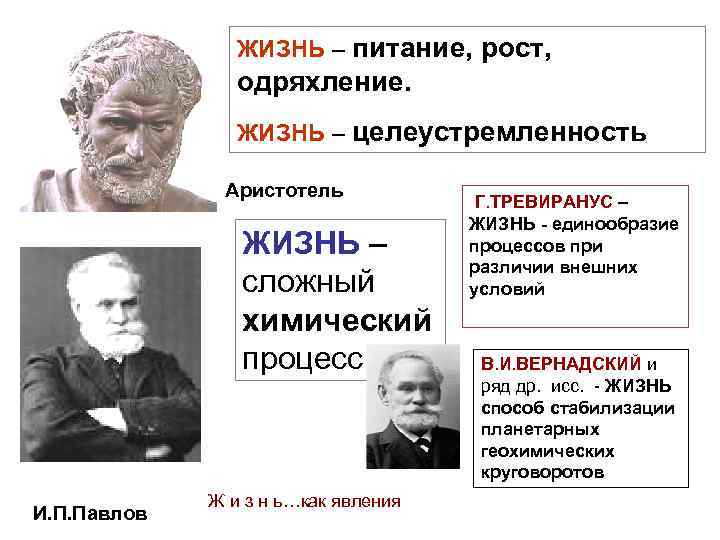 ЖИЗНЬ – питание, рост, одряхление.

ЖИЗНЬ – целеустремленность

Аристотель

Г.ТРЕВИРАНУС – ЖИЗНЬ - единообразие процессов при различии внешних условий

ЖИЗНЬ – сложный химический процесс

В.И.ВЕРНАДСКИЙ и ряд др. исс. - ЖИЗНЬ способ стабилизации планетарных геохимических круговоротов

И.П.Павлов

Ж и з н ь…как явления